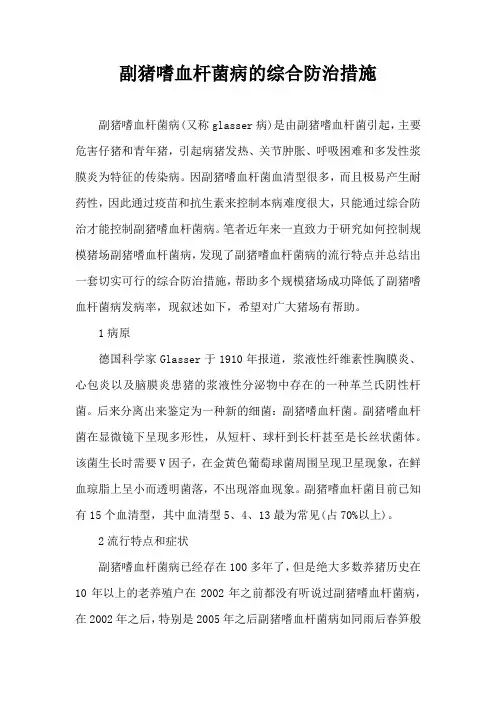 副猪嗜血杆菌病的综合防治措施

副猪嗜血杆菌病(又称 glasser 病)是由副猪嗜血杆菌引起，主要危害仔猪和青年猪，引起病猪发热、关节肿胀、呼吸困难和多发性浆膜炎为特征的传染病。因副猪嗜血杆菌血清型很多，而且极易产生耐药性，因此通过疫苗和抗生素来控制本病难度很大，只能通过综合防治才能控制副猪嗜血杆菌病。笔者近年来一直致力于研究如何控制规模猪场副猪嗜血杆菌病，发现了副猪嗜血杆菌病的流行特点并总结出一套切实可行的综合防治措施，帮助多个规模猪场成功降低了副猪嗜血杆菌病发病率，现叙述如下，希望对广大猪场有帮助。

1 病原

德国科学家 Glasser 于 1910 年报道，浆液性纤维素性胸膜炎、心包炎以及脑膜炎患猪的浆液性分泌物中存在的一种革兰氏阴性杆菌。后来分离出来鉴定为一种新的细菌：副猪嗜血杆菌。副猪嗜血杆菌在显微镜下呈现多形性，从短杆、球杆到长杆甚至是长丝状菌体。该菌生长时需要 V 因子，在金黄色葡萄球菌周围呈现卫星现象，在鲜血琼脂上呈小而透明菌落，不出现溶血现象。副猪嗜血杆菌目前已知有 15 个血清型，其中血清型 5、4、13 最为常见(占 70%以上)。

2 流行特点和症状

副猪嗜血杆菌病已经存在 100 多年了，但是绝大多数养猪历史在 10 年以上的老养殖户在 2002 年之前都没有听说过副猪嗜血杆菌病，在 2002 年之后，特别是 2005 年之后副猪嗜血杆菌病如同雨后春笋般